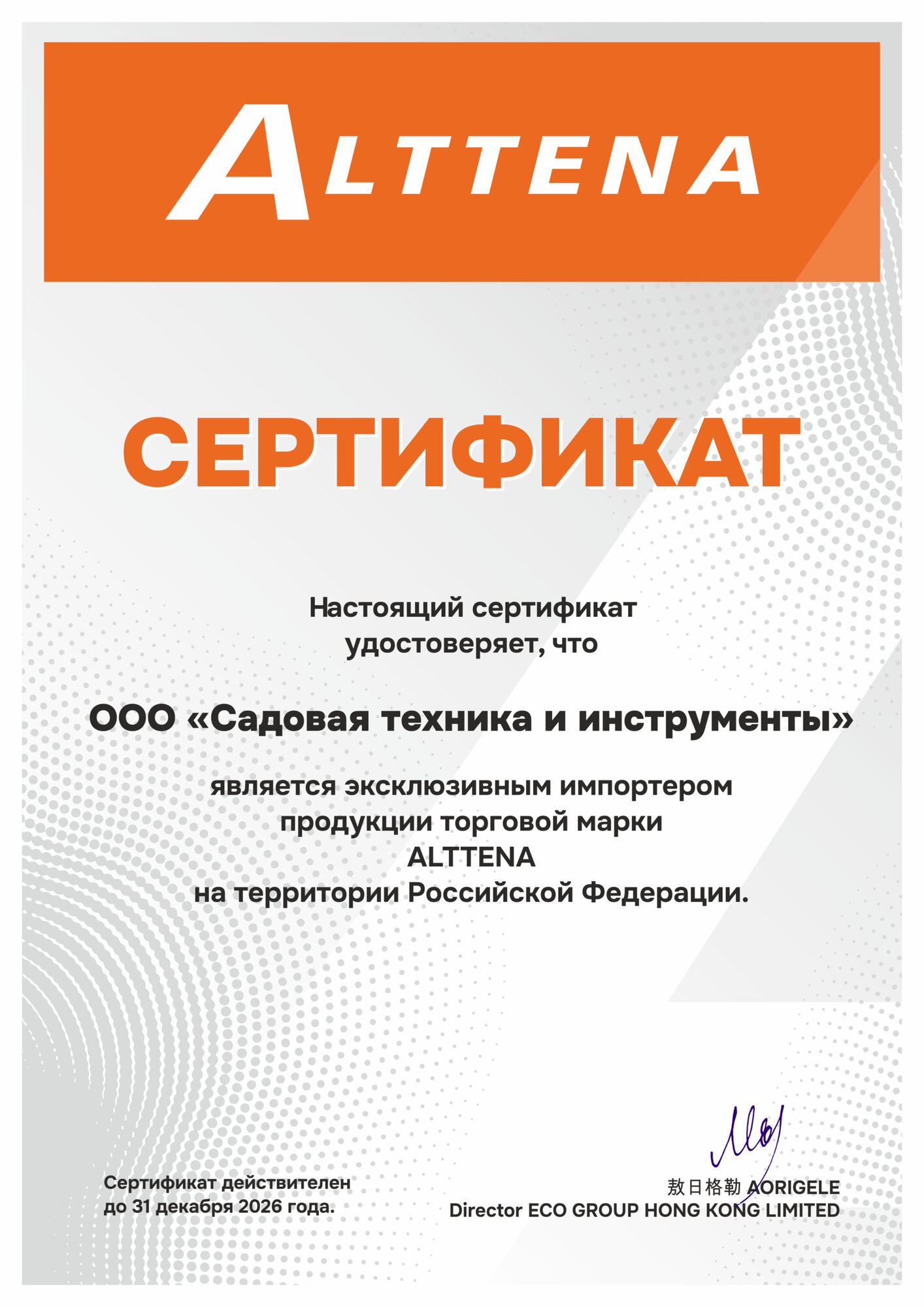 ALTTENA

СЕРТИФИКАТ

Настоящий сертификат
удостоверяет, что

ООО «Садовая техника и инструменты»

является эксклюзивным импортером
продукции торговой марки
ALTTENA
на территории Российской Федерации.

Сертификат действителен
до 31 декабря 2026 года.

敖日格勒 AORIGELE
Director ECO GROUP HONG KONG LIMITED